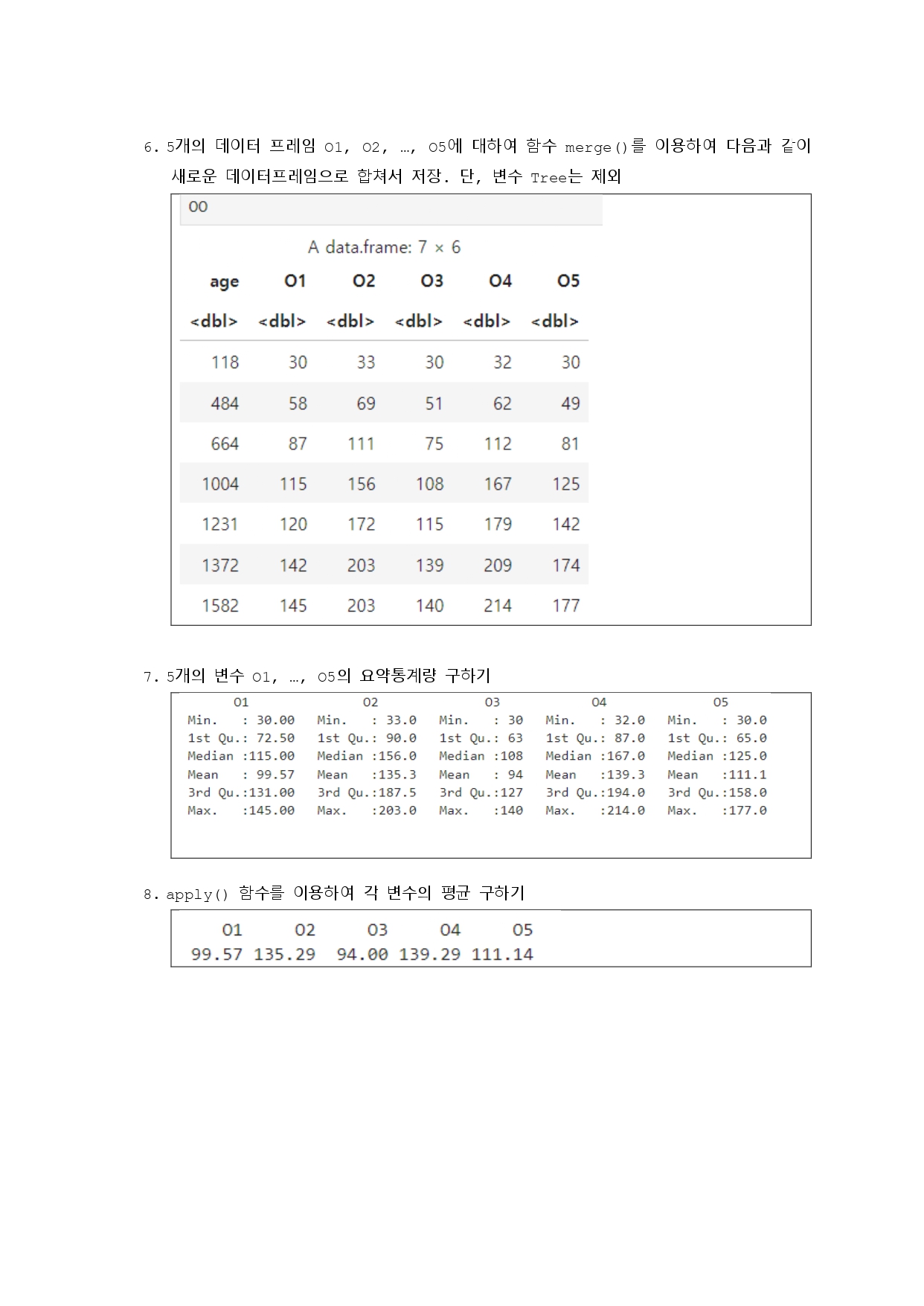 6. 5개의 데이터 프레임 O1, O2, …, O5에 대하여 함수 merge()를 이용하여 다음과 같이 새로운 데이터프레임으로 합쳐서 저장. 단, 변수 Tree는 제외

OO

A data.frame: 7 × 6

| age | O1 | O2 | O3 | O4 | O5 |
|---|---|---|---|---|---|
| <dbl> | <dbl> | <dbl> | <dbl> | <dbl> | <dbl> |
| 118 | 30 | 33 | 30 | 32 | 30 |
| 484 | 58 | 69 | 51 | 62 | 49 |
| 664 | 87 | 111 | 75 | 112 | 81 |
| 1004 | 115 | 156 | 108 | 167 | 125 |
| 1231 | 120 | 172 | 115 | 179 | 142 |
| 1372 | 142 | 203 | 139 | 209 | 174 |
| 1582 | 145 | 203 | 140 | 214 | 177 |

7. 5개의 변수 O1, …, O5의 요약통계량 구하기

| O1 | O2 | O3 | O4 | O5 |
|---|---|---|---|---|
| Min. : 30.00 | Min. : 33.0 | Min. : 30 | Min. : 32.0 | Min. : 30.0 |
| 1st Qu.: 72.50 | 1st Qu.: 90.0 | 1st Qu.: 63 | 1st Qu.: 87.0 | 1st Qu.: 65.0 |
| Median :115.00 | Median :156.0 | Median :108 | Median :167.0 | Median :125.0 |
| Mean : 99.57 | Mean :135.3 | Mean : 94 | Mean :139.3 | Mean :111.1 |
| 3rd Qu.:131.00 | 3rd Qu.:187.5 | 3rd Qu.:127 | 3rd Qu.:194.0 | 3rd Qu.:158.0 |
| Max. :145.00 | Max. :203.0 | Max. :140 | Max. :214.0 | Max. :177.0 |

8. apply() 함수를 이용하여 각 변수의 평균 구하기

| O1 | O2 | O3 | O4 | O5 |
|---|---|---|---|---|
| 99.57 | 135.29 | 94.00 | 139.29 | 111.14 |